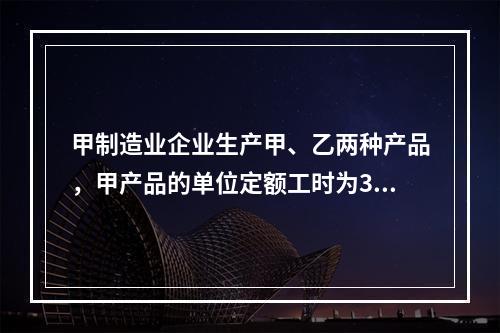 甲制造业企业生产甲、乙两种产品，甲产品的单位定额工时为3...